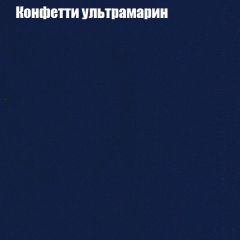 Конфетти ультрамарин